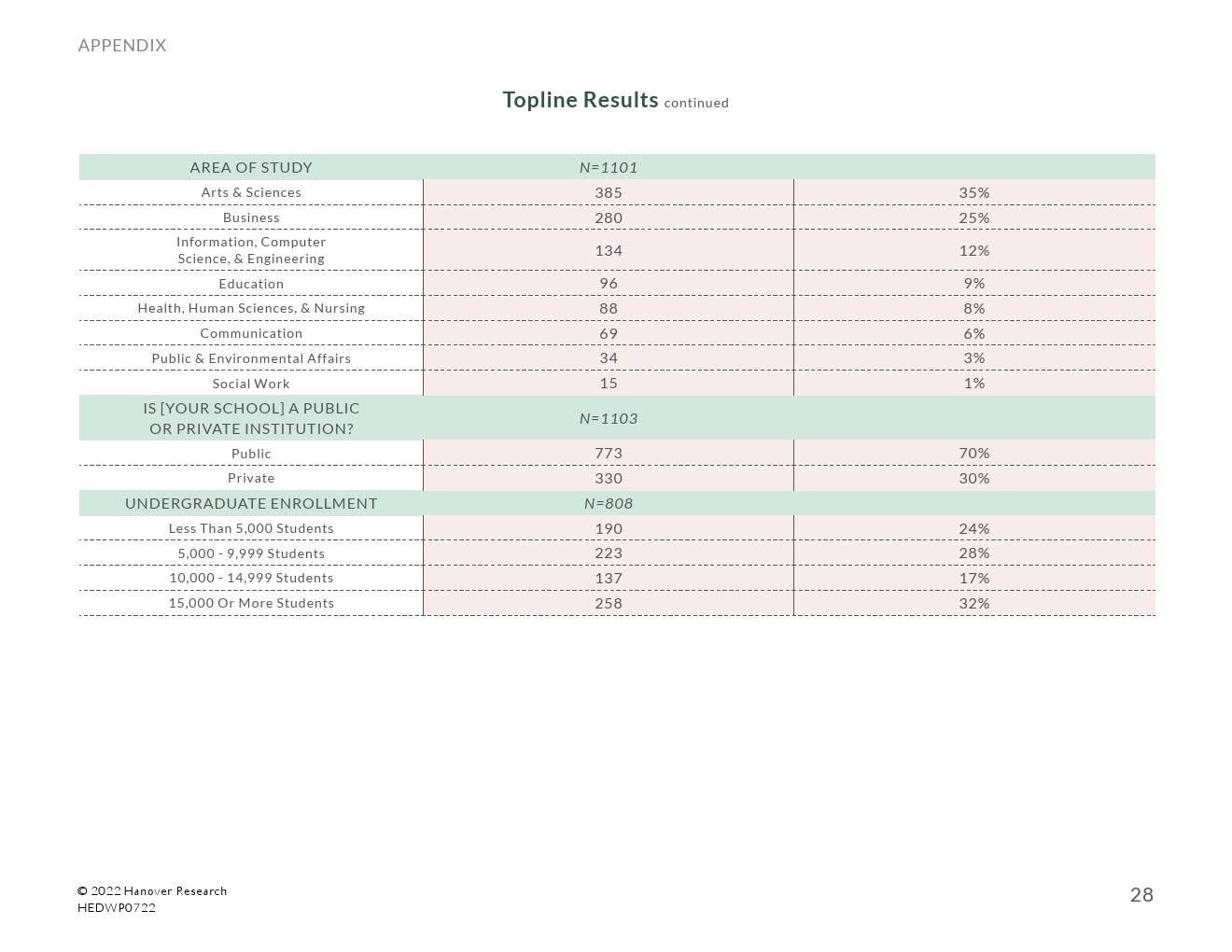 APPENDIX

Topline Results continued

| AREA OF STUDY | N=1101 | |
|---|---|---|
| Arts & Sciences | 385 | 35% |
| Business | 280 | 25% |
| Information, Computer Science, & Engineering | 134 | 12% |
| Education | 96 | 9% |
| Health, Human Sciences, & Nursing | 88 | 8% |
| Communication | 69 | 6% |
| Public & Environmental Affairs | 34 | 3% |
| Social Work | 15 | 1% |
| IS [YOUR SCHOOL] A PUBLIC OR PRIVATE INSTITUTION? | N=1103 | |
| Public | 773 | 70% |
| Private | 330 | 30% |
| UNDERGRADUATE ENROLLMENT | N=808 | |
| Less Than 5,000 Students | 190 | 24% |
| 5,000 - 9,999 Students | 223 | 28% |
| 10,000 - 14,999 Students | 137 | 17% |
| 15,000 Or More Students | 258 | 32% |

© 2022 Hanover Research
HEDWP0722

28